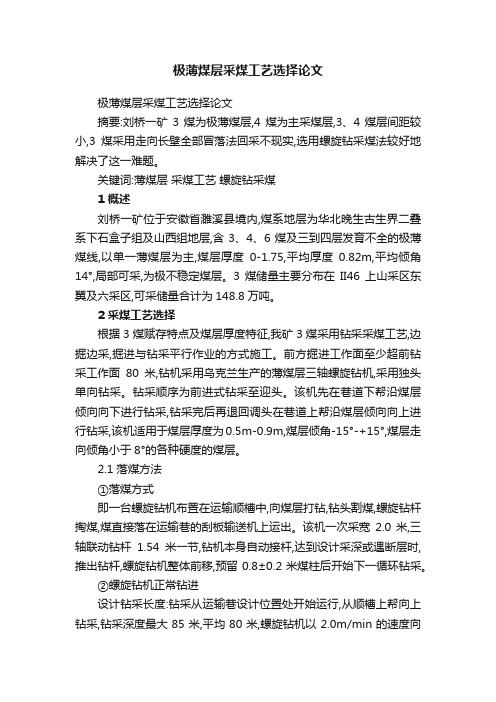 极薄煤层采煤工艺选择论文

极薄煤层采煤工艺选择论文

摘要:刘桥一矿 3 煤为极薄煤层,4 煤为主采煤层,3、4 煤层间距较小,3 煤采用走向长壁全部冒落法回采不现实,选用螺旋钻采煤法较好地解决了这一难题。

关键词:薄煤层 采煤工艺 螺旋钻采煤

1 概述

刘桥一矿位于安徽省濉溪县境内,煤系地层为华北晚生古生界二叠系下石盒子组及山西组地层,含 3、4、6 煤及三到四层发育不全的极薄煤线,以单一薄煤层为主,煤层厚度 0-1.75,平均厚度 0.82m,平均倾角 14°,局部可采,为极不稳定煤层。3 煤储量主要分布在 II46 上山采区东翼及六采区,可采储量合计为 148.8 万吨。

2 采煤工艺选择

根据 3 煤赋存特点及煤层厚度特征,我矿 3 煤采用钻采采煤工艺,边掘边采,掘进与钻采平行作业的方式施工。前方掘进工作面至少超前钻采工作面 80 米,钻机采用乌克兰生产的薄煤层三轴螺旋钻机,采用独头单向钻采。钻采顺序为前进式钻采至迎头。该机先在巷道下帮沿煤层倾向向下进行钻采,钻采完后再退回调头在巷道上帮沿煤层倾向向上进行钻采,该机适用于煤层厚度为 0.5m-0.9m,煤层倾角-15°-+15°,煤层走向倾角小于 8°的各种硬度的煤层。

2.1 落煤方法

①落煤方式

即一台螺旋钻机布置在运输顺槽中,向煤层打钻,钻头割煤,螺旋钻杆掏煤,煤直接落在运输巷的刮板输送机上运出。该机一次采宽 2.0 米,三轴联动钻杆 1.54 米一节,钻机本身自动接杆,达到设计采深或遇断层时,推出钻杆,螺旋钻机整体前移,预留 0.8±0.2 米煤柱后开始下一循环钻采。

②螺旋钻机正常钻进

设计钻采长度:钻采从运输巷设计位置处开始运行,从顺槽上帮向上钻采,钻采深度最大 85 米,平均 80 米,螺旋钻机以 2.0m/min 的速度向